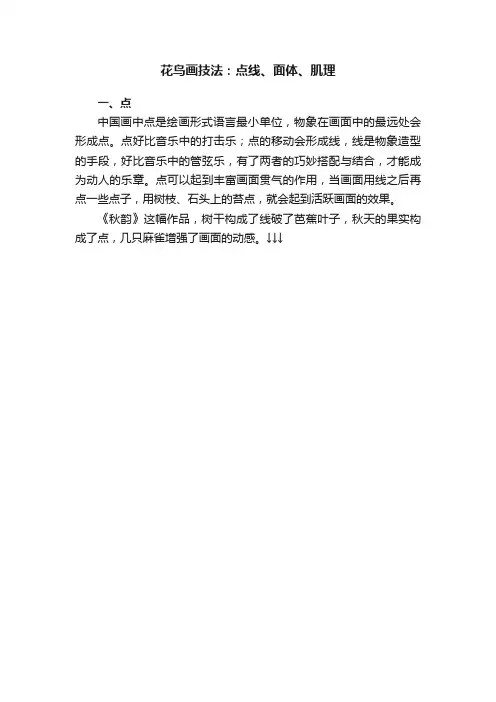 花鸟画技法：点线、面体、肌理

一、点

中国画中点是绘画形式语言最小单位，物象在画面中的最远处会形成点。点好比音乐中的打击乐；点的移动会形成线，线是物象造型的手段，好比音乐中的管弦乐，有了两者的巧妙搭配与结合，才能成为动人的乐章。点可以起到丰富画面贯气的作用，当画面用线之后再点一些点子，用树枝、石头上的苔点，就会起到活跃画面的效果。

《秋韵》这幅作品，树干构成了线破了芭蕉叶子，秋天的果实构成了点，几只麻雀增强了画面的动感。↓↓↓